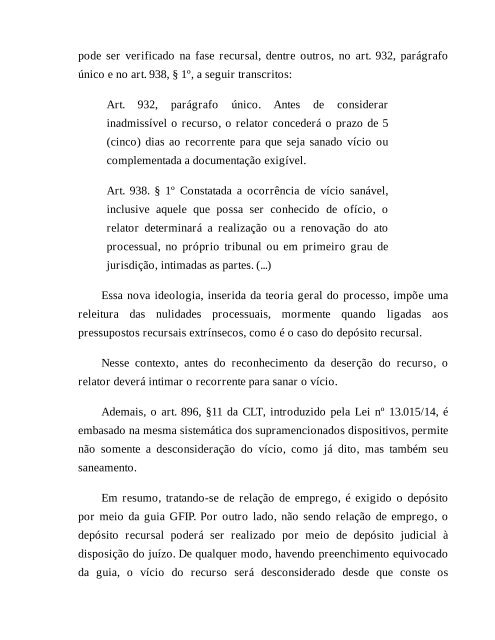 pode ser verificado na fase recursal, dentre outros, no art. 932, parágrafo único e no art. 938, § 1º, a seguir transcritos:

Art. 932, parágrafo único. Antes de considerar inadmissível o recurso, o relator concederá o prazo de 5 (cinco) dias ao recorrente para que seja sanado vício ou complementada a documentação exigível.

Art. 938. § 1º Constatada a ocorrência de vício sanável, inclusive aquele que possa ser conhecido de ofício, o relator determinará a realização ou a renovação do ato processual, no próprio tribunal ou em primeiro grau de jurisdição, intimadas as partes. (...)

Essa nova ideologia, inserida da teoria geral do processo, impõe uma releitura das nulidades processuais, mormente quando ligadas aos pressupostos recursais extrínsecos, como é o caso do depósito recursal.

Nesse contexto, antes do reconhecimento da deserção do recurso, o relator deverá intimar o recorrente para sanar o vício.

Ademais, o art. 896, §11 da CLT, introduzido pela Lei nº 13.015/14, é embasado na mesma sistemática dos supramencionados dispositivos, permite não somente a desconsideração do vício, como já dito, mas também seu saneamento.

Em resumo, tratando-se de relação de emprego, é exigido o depósito por meio da guia GFIP. Por outro lado, não sendo relação de emprego, o depósito recursal poderá ser realizado por meio de depósito judicial à disposição do juízo. De qualquer modo, havendo preenchimento equivocado da guia, o vício do recurso será desconsiderado desde que conste os